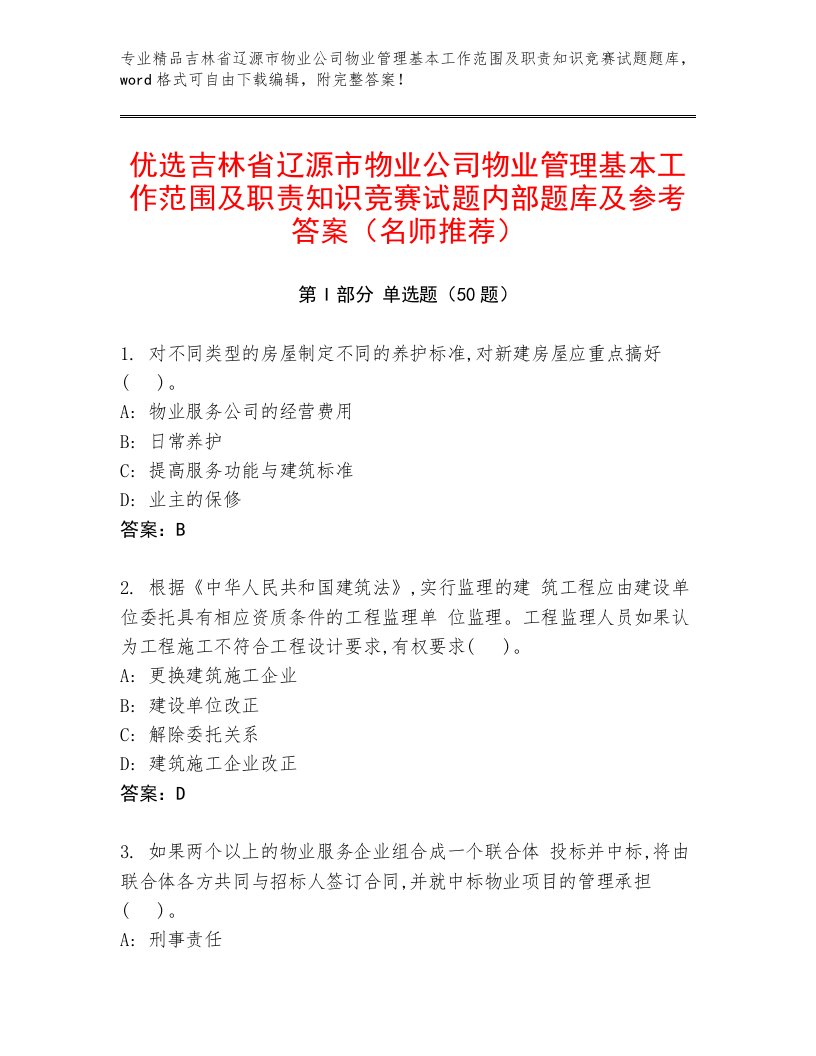 专业精品吉林省辽源市物业公司物业管理基本工作范围及职责知识竞赛试题题库，word格式可自由下载编辑，附完整答案！

优选吉林省辽源市物业公司物业管理基本工作范围及职责知识竞赛试题内部题库及参考答案（名师推荐）

第I部分 单选题（50题）

1. 对不同类型的房屋制定不同的养护标准,对新建房屋应重点搞好(　)。
A: 物业服务公司的经营费用
B: 日常养护
C: 提高服务功能与建筑标准
D: 业主的保修
答案：B

2. 根据《中华人民共和国建筑法》,实行监理的建 筑工程应由建设单位委托具有相应资质条件的工程监理单 位监理。工程监理人员如果认为工程施工不符合工程设计要求,有权要求(　)。
A: 更换建筑施工企业
B: 建设单位改正
C: 解除委托关系
D: 建筑施工企业改正
答案：D

3. 如果两个以上的物业服务企业组合成一个联合体 投标并中标,将由联合体各方共同与招标人签订合同,并就中标物业项目的管理承担(　)。
A: 刑事责任